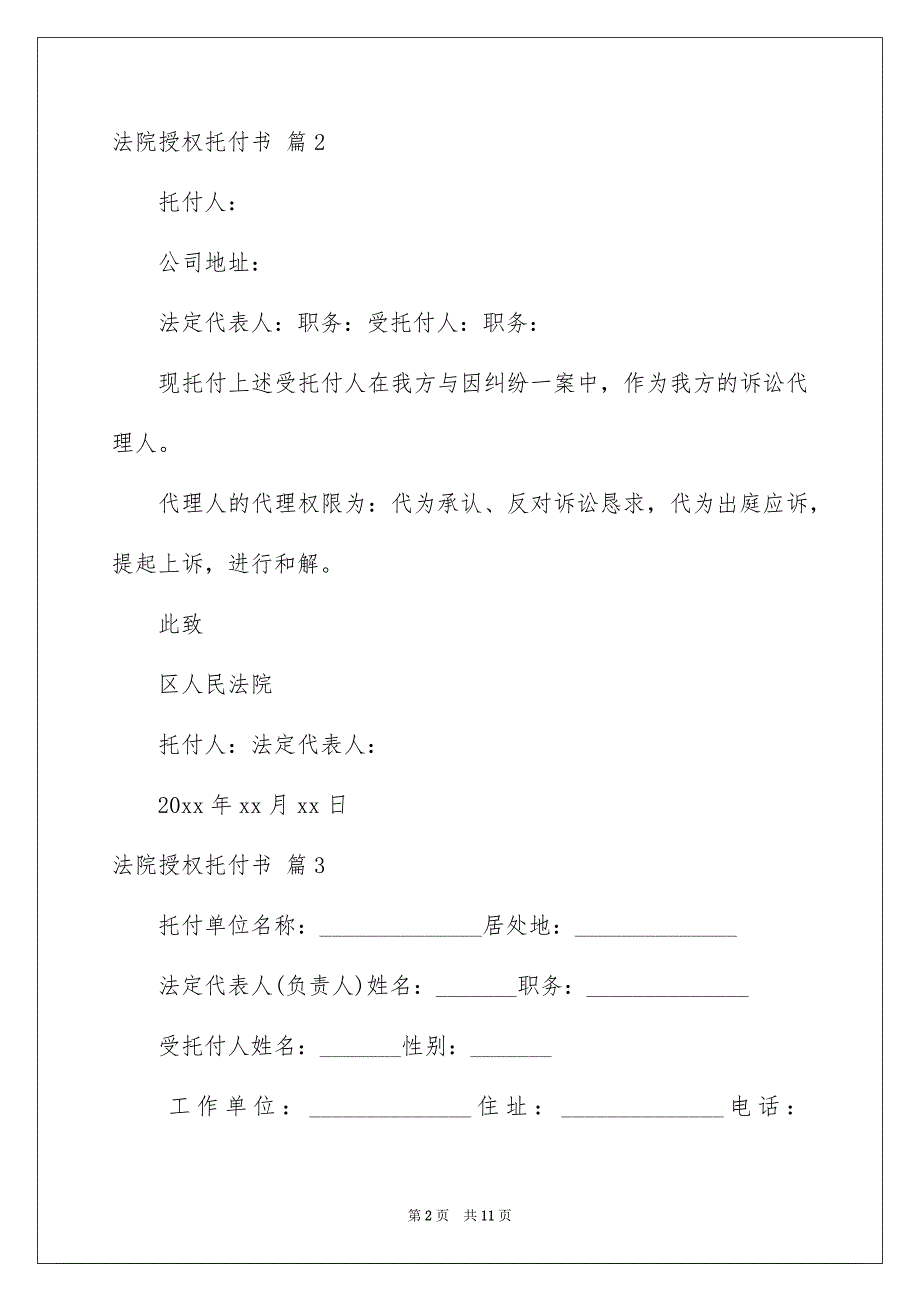 法院授权托付书 篇2

托付人：

公司地址：

法定代表人：职务：受托付人：职务：

现托付上述受托付人在我方与因纠纷一案中，作为我方的诉讼代理人。

代理人的代理权限为：代为承认、反对诉讼恳求，代为出庭应诉，提起上诉，进行和解。

此致

区人民法院

托付人：法定代表人：

20xx年xx月xx日

法院授权托付书 篇3

托付单位名称：______________居处地：______________

法定代表人(负责人)姓名：_______职务：______________

受托付人姓名：_______性别：_______

工作单位：______________住址：______________电话：

第2页 共11页